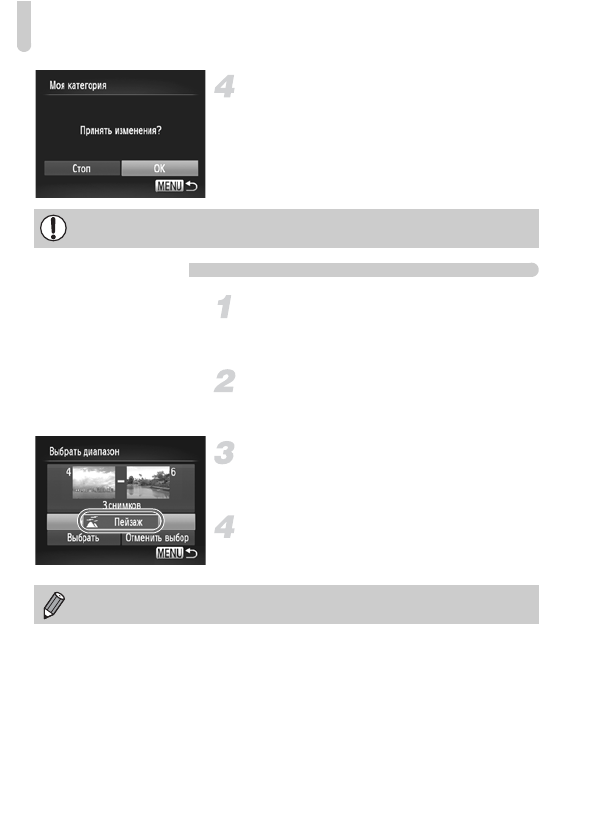 Моя категория

Принять изменения?

Стоп

OK

MENU

4

1

2

Выбрать диапазон

4

6

3 снимков

Пейзаж

Выбрать

Отменить выбор

MENU

3

4